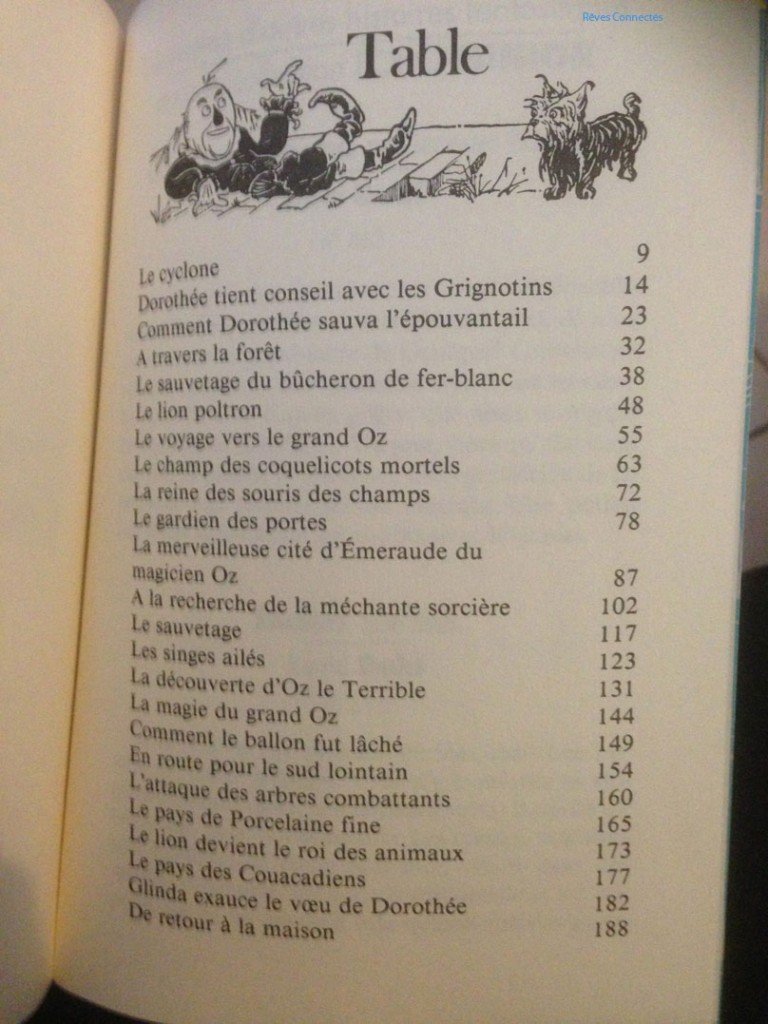 Table

Le cyclone 9
Dorothée tient conseil avec les Grignotins 14
Comment Dorothée sauva l'épouvantail 23
A travers la forêt 32
Le sauvetage du bûcheron de fer-blanc 38
Le lion poltron 48
Le voyage vers le grand Oz 55
Le champ des coquelicots mortels 63
La reine des souris des champs 72
Le gardien des portes 78
La merveilleuse cité d'Émeraude du magicien Oz 87
A la recherche de la méchante sorcière 102
Le sauvetage 117
Les singes ailés 123
La découverte d'Oz le Terrible 131
La magie du grand Oz 144
Comment le ballon fut lâché 149
En route pour le sud lointain 154
L'attaque des arbres combattants 160
Le pays de Porcelaine fine 165
Le lion devient le roi des animaux 173
Le pays des Couacadiens 177
Glinda exauce le vœu de Dorothée 182
De retour à la maison 188

Rêves Connectés